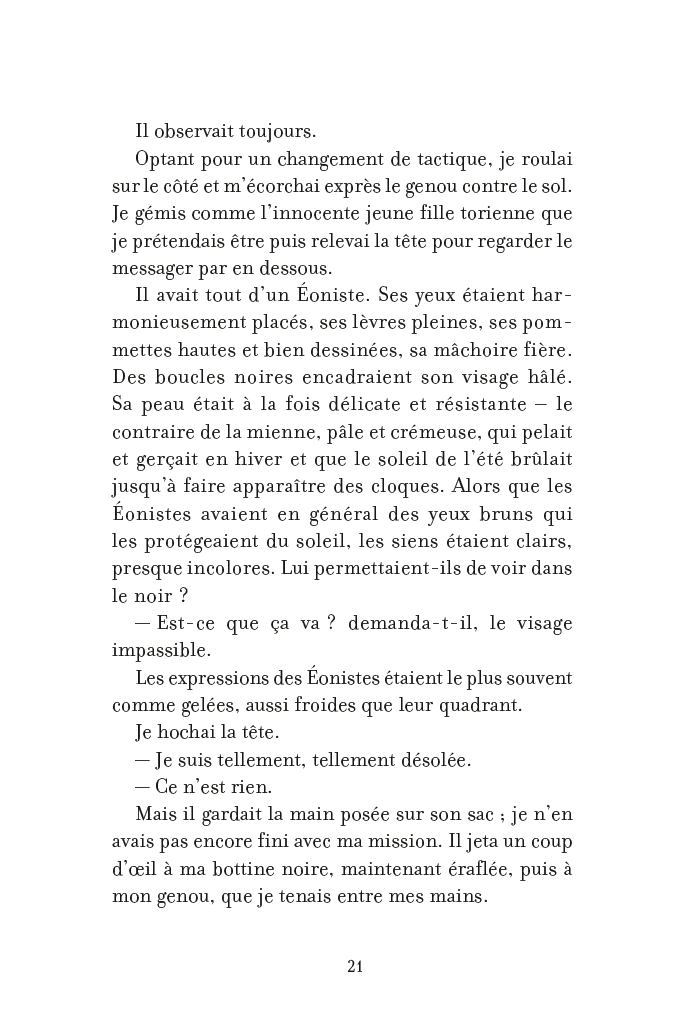 Il observait toujours.

Optant pour un changement de tactique, je roulai sur le côté et m'écorchai exprès le genou contre le sol. Je gémis comme l'innocente jeune fille torienne que je prétendais être puis relevai la tête pour regarder le messager par en dessous.

Il avait tout d'un Éoniste. Ses yeux étaient harmonieusement placés, ses lèvres pleines, ses pommettes hautes et bien dessinées, sa mâchoire fière. Des boucles noires encadraient son visage hâlé. Sa peau était à la fois délicate et résistante – le contraire de la mienne, pâle et crémeuse, qui pelait et gerçait en hiver et que le soleil de l'été brûlait jusqu'à faire apparaître des cloques. Alors que les Éonistes avaient en général des yeux bruns qui les protégeaient du soleil, les siens étaient clairs, presque incolores. Lui permettaient-ils de voir dans le noir ?

— Est-ce que ça va ? demanda-t-il, le visage impassible.

Les expressions des Éonistes étaient le plus souvent comme gelées, aussi froides que leur quadrant.

Je hochai la tête.

— Je suis tellement, tellement désolée.

— Ce n'est rien.

Mais il gardait la main posée sur son sac ; je n'en avais pas encore fini avec ma mission. Il jeta un coup d'œil à ma bottine noire, maintenant éraflée, puis à mon genou, que je tenais entre mes mains.

21